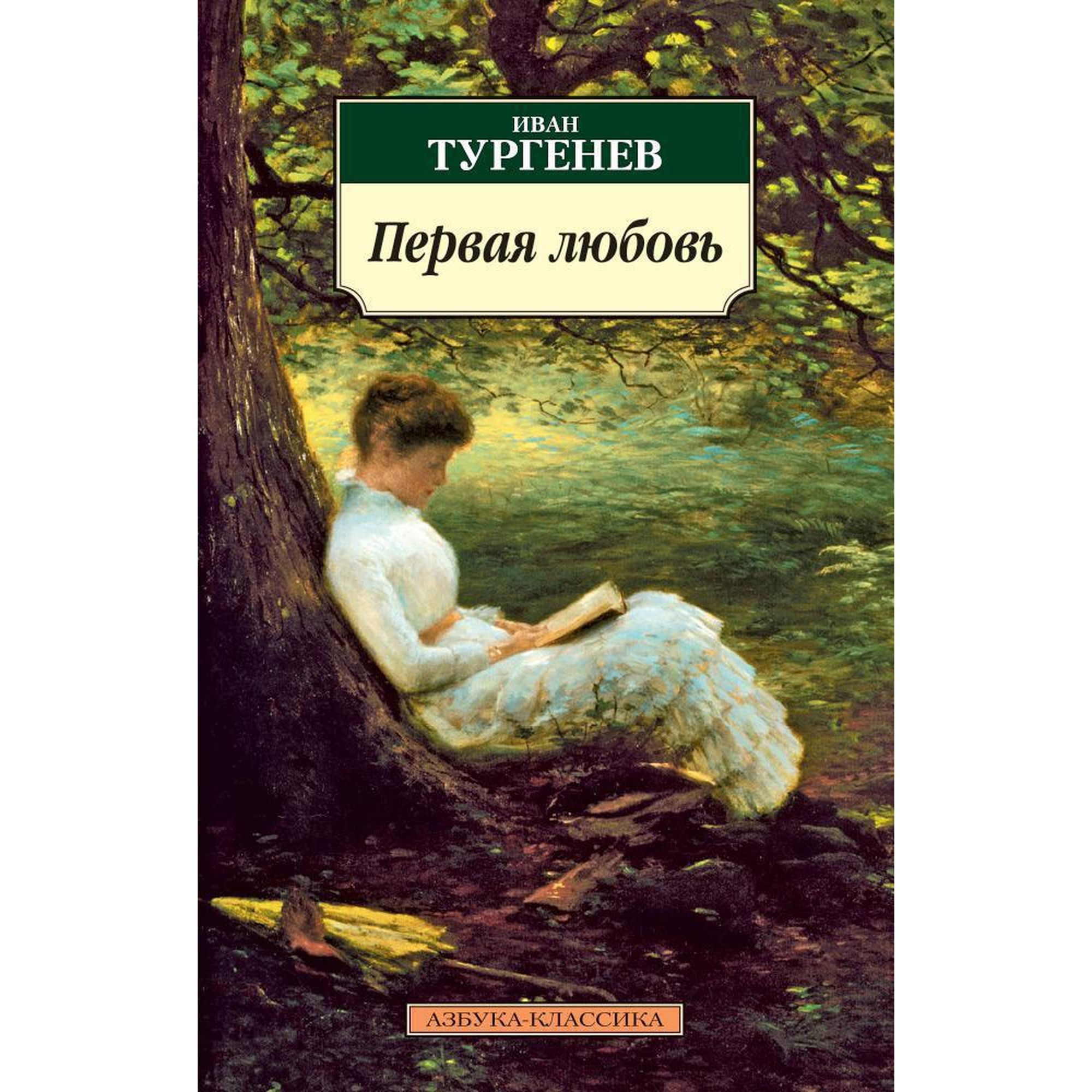 ИВАН
ТУРГЕНЕВ

Первая любовь

АЗБУКА-КЛАССИКА